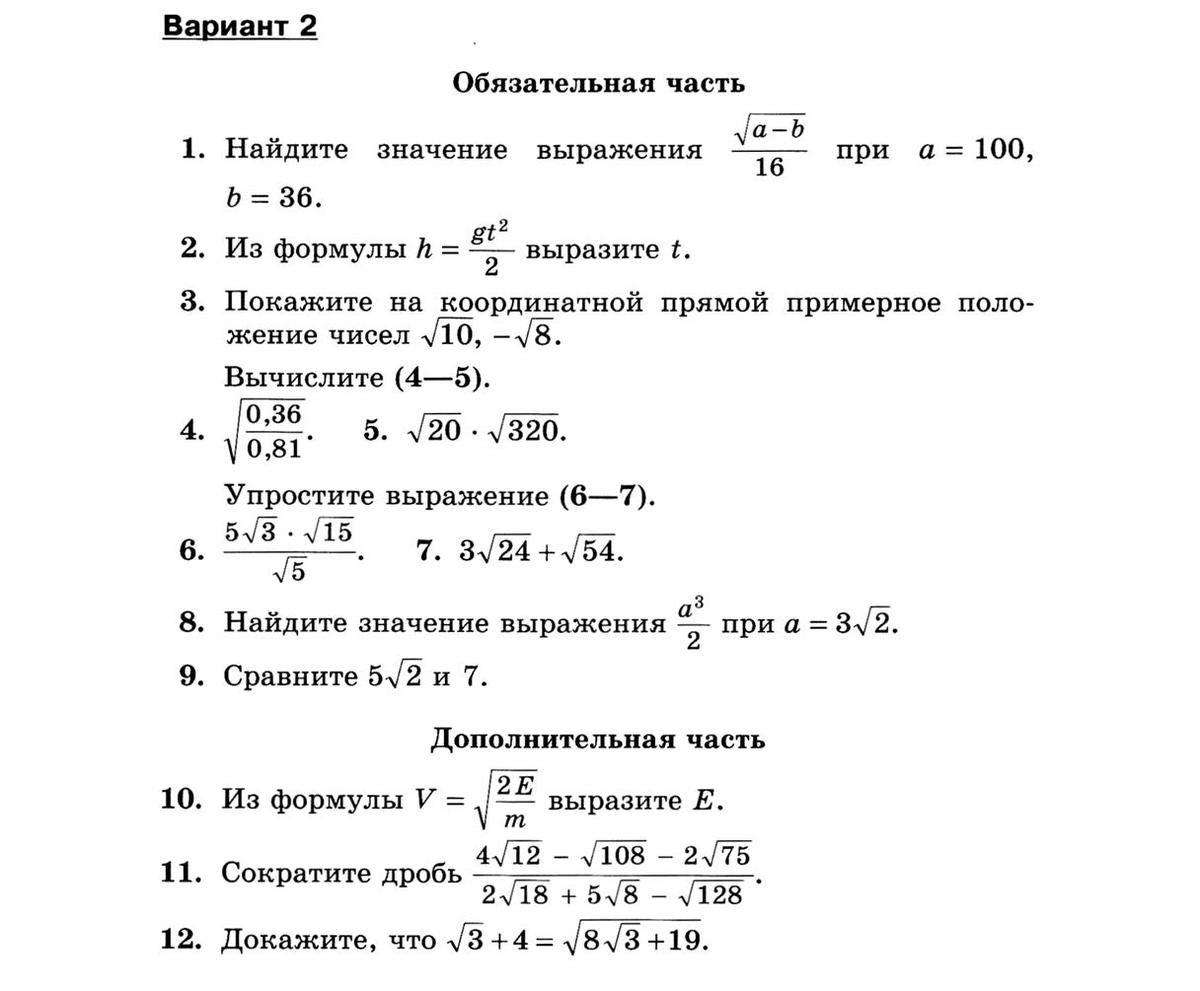 Вариант 2

Обязательная часть

1. Найдите значение выражения $\frac{\sqrt{a-b}}{16}$ при $a = 100$, $b = 36$.

2. Из формулы $h = \frac{gt^2}{2}$ выразите $t$.

3. Покажите на координатной прямой примерное положение чисел $\sqrt{10}$, $-\sqrt{8}$.

Вычислите (4—5).

4. $\sqrt{\frac{0,36}{0,81}}$. 5. $\sqrt{20} \cdot \sqrt{320}$.

Упростите выражение (6—7).

6. $\frac{5\sqrt{3} \cdot \sqrt{15}}{\sqrt{5}}$. 7. $3\sqrt{24} + \sqrt{54}$.

8. Найдите значение выражения $\frac{a^3}{2}$ при $a = 3\sqrt{2}$.

9. Сравните $5\sqrt{2}$ и 7.

Дополнительная часть

10. Из формулы $V = \sqrt{\frac{2E}{m}}$ выразите $E$.

11. Сократите дробь $\frac{4\sqrt{12} - \sqrt{108} - 2\sqrt{75}}{2\sqrt{18} + 5\sqrt{8} - \sqrt{128}}$.

12. Докажите, что $\sqrt{3} + 4 = \sqrt{8\sqrt{3} + 19}$.